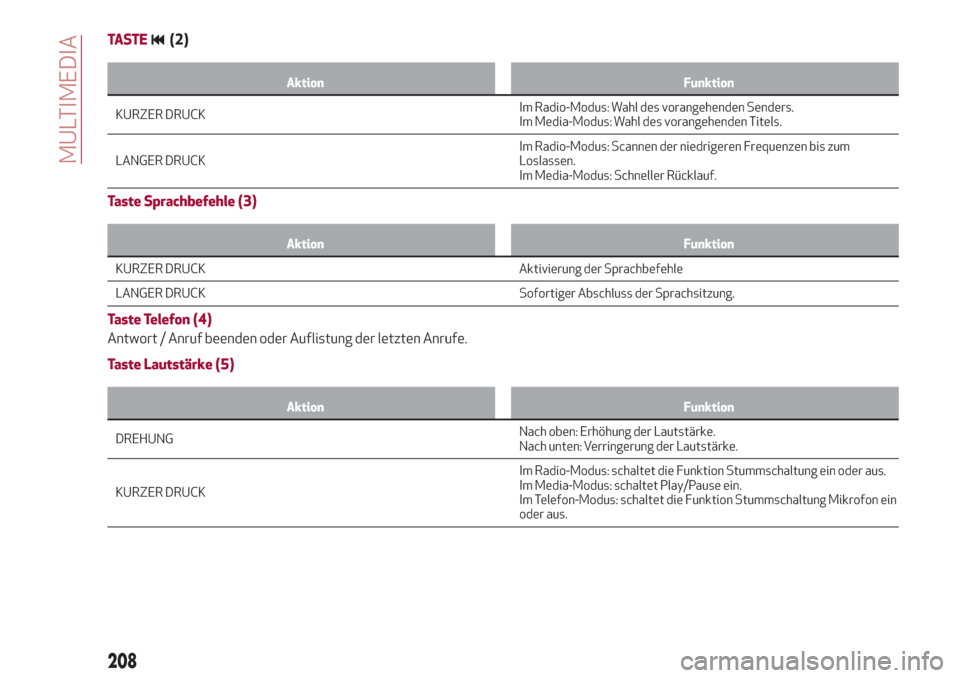 MULTIMEDIA

TASTE ⏮ (2)

| Aktion | Funktion |
|---|---|
| KURZER DRUCK | Im Radio-Modus: Wahl des vorangehenden Senders. Im Media-Modus: Wahl des vorangehenden Titels. |
| LANGER DRUCK | Im Radio-Modus: Scannen der niedrigeren Frequenzen bis zum Loslassen. Im Media-Modus: Schneller Rücklauf. |

Taste Sprachbefehle (3)

| Aktion | Funktion |
|---|---|
| KURZER DRUCK | Aktivierung der Sprachbefehle |
| LANGER DRUCK | Sofortiger Abschluss der Sprachsitzung. |

Taste Telefon (4)

Antwort / Anruf beenden oder Auflistung der letzten Anrufe.

Taste Lautstärke (5)

| Aktion | Funktion |
|---|---|
| DREHUNG | Nach oben: Erhöhung der Lautstärke. Nach unten: Verringerung der Lautstärke. |
| KURZER DRUCK | Im Radio-Modus: schaltet die Funktion Stummschaltung ein oder aus. Im Media-Modus: schaltet Play/Pause ein. Im Telefon-Modus: schaltet die Funktion Stummschaltung Mikrofon ein oder aus. |

208

carmanualsonline.info